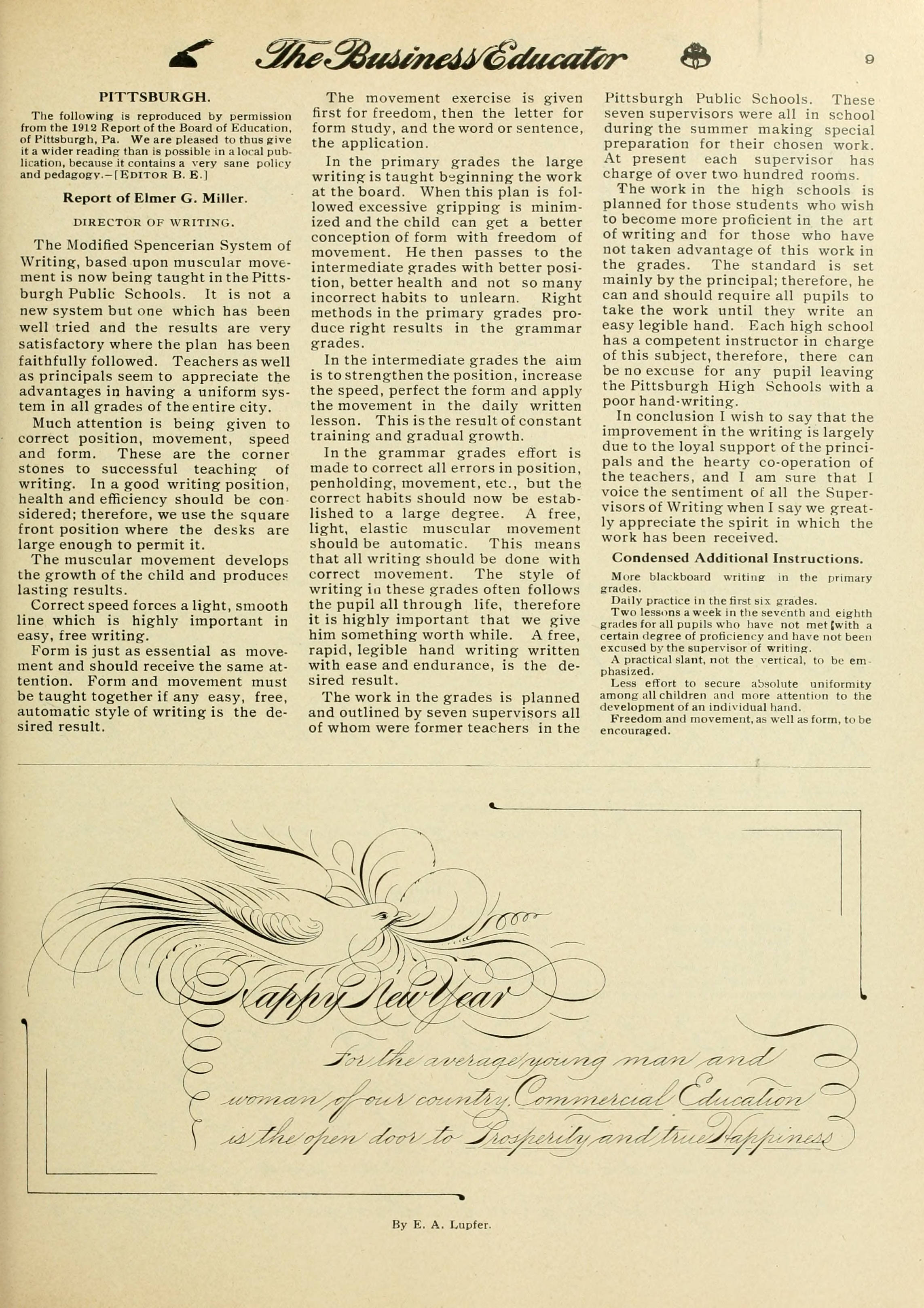 The Business Educator 9

PITTSBURGH.

The following is reproduced by permission from the 1912 Report of the Board of Education, of Pittsburgh, Pa. We are pleased to thus give it a wider reading than is possible in a local publication, because it contains a very sane policy and pedagogy.—[EDITOR B. E.]

Report of Elmer G. Miller.

DIRECTOR OF WRITING.

The Modified Spencerian System of Writing, based upon muscular movement is now being taught in the Pittsburgh Public Schools. It is not a new system but one which has been well tried and the results are very satisfactory where the plan has been faithfully followed. Teachers as well as principals seem to appreciate the advantages in having a uniform system in all grades of the entire city.

Much attention is being given to correct position, movement, speed and form. These are the corner stones to successful teaching of writing. In a good writing position, health and efficiency should be considered; therefore, we use the square front position where the desks are large enough to permit it.

The muscular movement develops the growth of the child and produces lasting results.

Correct speed forces a light, smooth line which is highly important in easy, free writing.

Form is just as essential as movement and should receive the same attention. Form and movement must be taught together if any easy, free, automatic style of writing is the desired result.

The movement exercise is given first for freedom, then the letter for form study, and the word or sentence, the application.

In the primary grades the large writing is taught beginning the work at the board. When this plan is followed excessive gripping is minimized and the child can get a better conception of form with freedom of movement. He then passes to the intermediate grades with better position, better health and not so many incorrect habits to unlearn. Right methods in the primary grades produce right results in the grammar grades.

In the intermediate grades the aim is to strengthen the position, increase the speed, perfect the form and apply the movement in the daily written lesson. This is the result of constant training and gradual growth.

In the grammar grades effort is made to correct all errors in position, penholding, movement, etc., but the correct habits should now be established to a large degree. A free, light, elastic muscular movement should be automatic. This means that all writing should be done with correct movement. The style of writing in these grades often follows the pupil all through life, therefore it is highly important that we give him something worth while. A free, rapid, legible hand writing written with ease and endurance, is the desired result.

The work in the grades is planned and outlined by seven supervisors all of whom were former teachers in the Pittsburgh Public Schools. These seven supervisors were all in school during the summer making special preparation for their chosen work. At present each supervisor has charge of over two hundred rooms.

The work in the high schools is planned for those students who wish to become more proficient in the art of writing and for those who have not taken advantage of this work in the grades. The standard is set mainly by the principal; therefore, he can and should require all pupils to take the work until they write an easy legible hand. Each high school has a competent instructor in charge of this subject, therefore, there can be no excuse for any pupil leaving the Pittsburgh High Schools with a poor hand-writing.

In conclusion I wish to say that the improvement in the writing is largely due to the loyal support of the principals and the hearty co-operation of the teachers, and I am sure that I voice the sentiment of all the Supervisors of Writing when I say we greatly appreciate the spirit in which the work has been received.

Condensed Additional Instructions.

More blackboard writing in the primary grades.

Daily practice in the first six grades.

Two lessons a week in the seventh and eighth grades for all pupils who have not met [with a certain degree of proficiency and have not been excused by the supervisor of writing.

A practical slant, not the vertical, to be emphasized.

Less effort to secure absolute uniformity among all children and more attention to the development of an individual hand.

Freedom and movement, as well as form, to be encouraged.

Happy New Year

For the average young man and woman of our country, Commercial Education is the open door to Prosperity and true Happiness

By E. A. Lupfer.